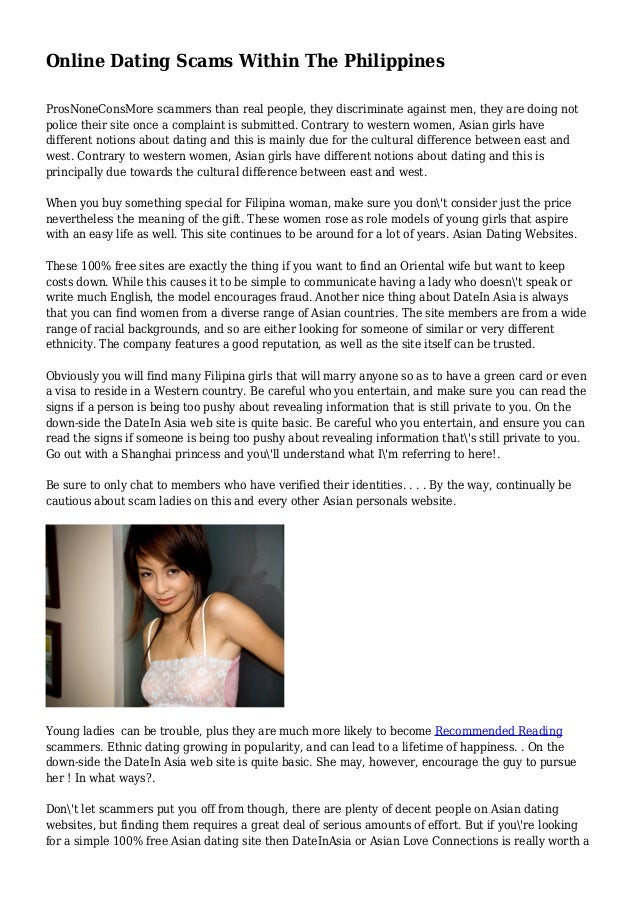 Online Dating Scams Within The Philippines

ProsNoneConsMore scammers than real people, they discriminate against men, they are doing not police their site once a complaint is submitted. Contrary to western women, Asian girls have different notions about dating and this is mainly due for the cultural difference between east and west. Contrary to western women, Asian girls have different notions about dating and this is principally due towards the cultural difference between east and west.

When you buy something special for Filipina woman, make sure you don\'t consider just the price nevertheless the meaning of the gift. These women rose as role models of young girls that aspire with an easy life as well. This site continues to be around for a lot of years. Asian Dating Websites.

These 100% free sites are exactly the thing if you want to find an Oriental wife but want to keep costs down. While this causes it to be simple to communicate having a lady who doesn\'t speak or write much English, the model encourages fraud. Another nice thing about DateIn Asia is always that you can find women from a diverse range of Asian countries. The site members are from a wide range of racial backgrounds, and so are either looking for someone of similar or very different ethnicity. The company features a good reputation, as well as the site itself can be trusted.

Obviously you will find many Filipina girls that will marry anyone so as to have a green card or even a visa to reside in a Western country. Be careful who you entertain, and make sure you can read the signs if a person is being too pushy about revealing information that is still private to you. On the down-side the DateIn Asia web site is quite basic. Be careful who you entertain, and ensure you can read the signs if someone is being too pushy about revealing information that\'s still private to you. Go out with a Shanghai princess and you\'ll understand what I\'m referring to here!.

Be sure to only chat to members who have verified their identities. . . . By the way, continually be cautious about scam ladies on this and every other Asian personals website.

Young ladies can be trouble, plus they are much more likely to become Recommended Reading scammers. Ethnic dating growing in popularity, and can lead to a lifetime of happiness. . On the down-side the DateIn Asia web site is quite basic. She may, however, encourage the guy to pursue her ! In what ways?.

Don\'t let scammers put you off from though, there are plenty of decent people on Asian dating websites, but finding them requires a great deal of serious amounts of effort. But if you\'re looking for a simple 100% free Asian dating site then DateInAsia or Asian Love Connections is really worth a